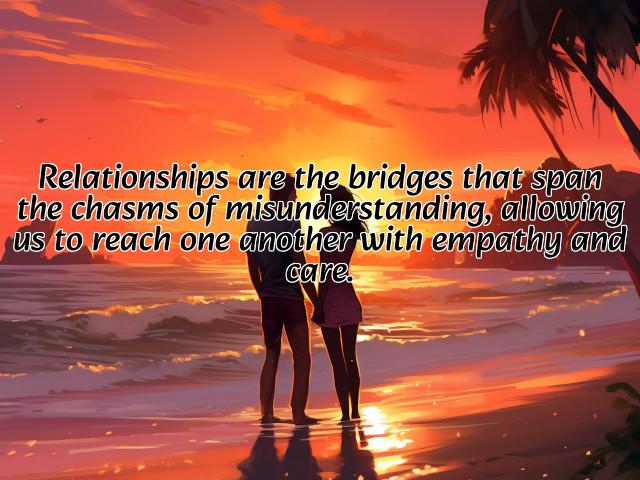 Relationships are the bridges that span the chasms of misunderstanding, allowing us to reach one another with empathy and care.